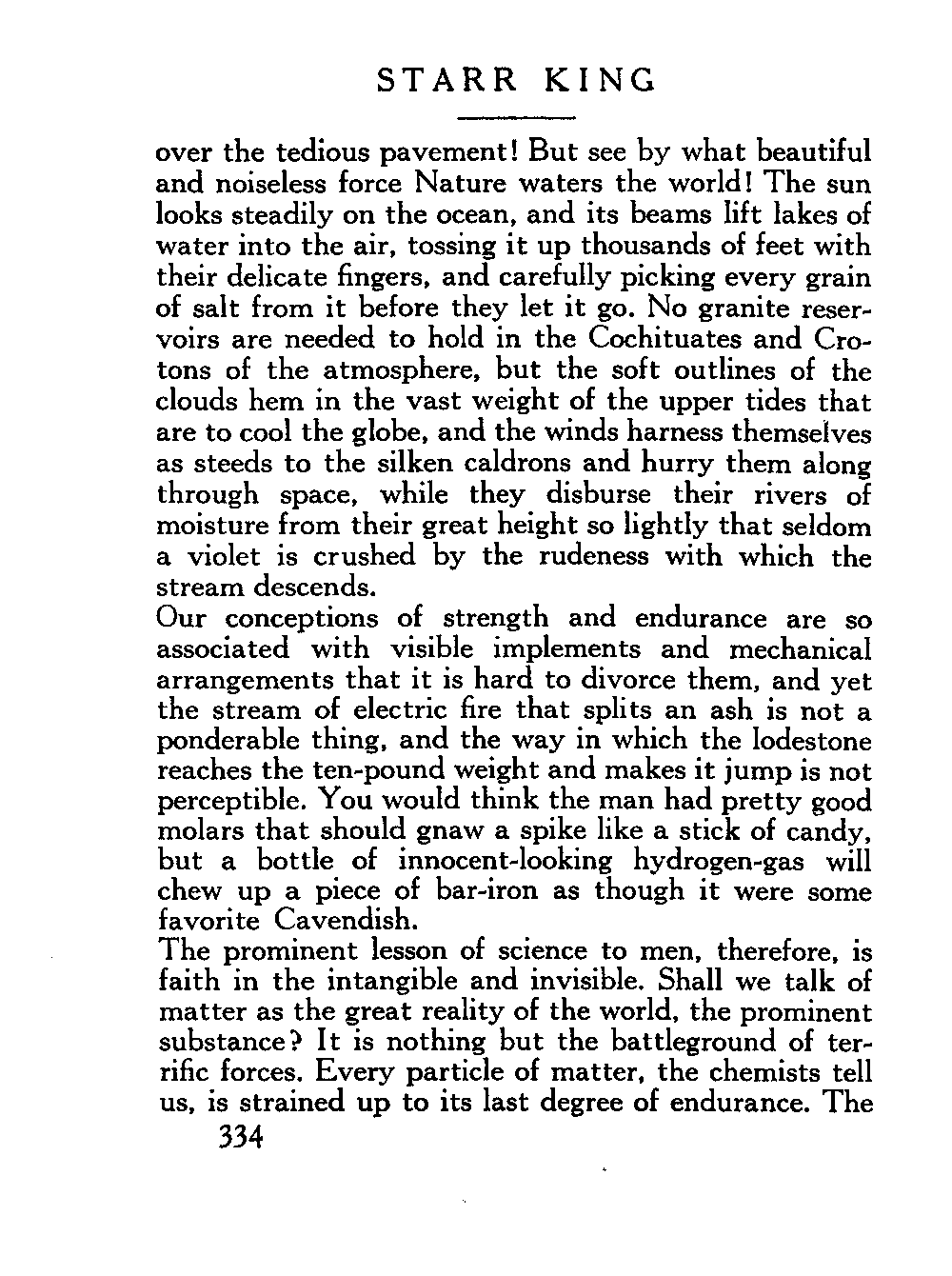 STARR KING

over the tedious pavement! But see by what beautiful and noiseless force Nature waters the world! The sun looks steadily on the ocean, and its beams lift lakes of water into the air, tossing it up thousands of feet with their delicate fingers, and carefully picking every grain of salt from it before they let it go. No granite reservoirs are needed to hold in the Cochituates and Crotons of the atmosphere, but the soft outlines of the clouds hem in the vast weight of the upper tides that are to cool the globe, and the winds harness themselves as steeds to the silken caldrons and hurry them along through space, while they disburse their rivers of moisture from their great height so lightly that seldom a violet is crushed by the rudeness with which the stream descends.

Our conceptions of strength and endurance are so associated with visible implements and mechanical arrangements that it is hard to divorce them, and yet the stream of electric fire that splits an ash is not a ponderable thing, and the way in which the lodestone reaches the ten-pound weight and makes it jump is not perceptible. You would think the man had pretty good molars that should gnaw a spike like a stick of candy, but a bottle of innocent-looking hydrogen-gas will chew up a piece of bar-iron as though it were some favorite Cavendish.

The prominent lesson of science to men, therefore, is faith in the intangible and invisible. Shall we talk of matter as the great reality of the world, the prominent substance? It is nothing but the battleground of terrific forces. Every particle of matter, the chemists tell us, is strained up to its last degree of endurance. The

334